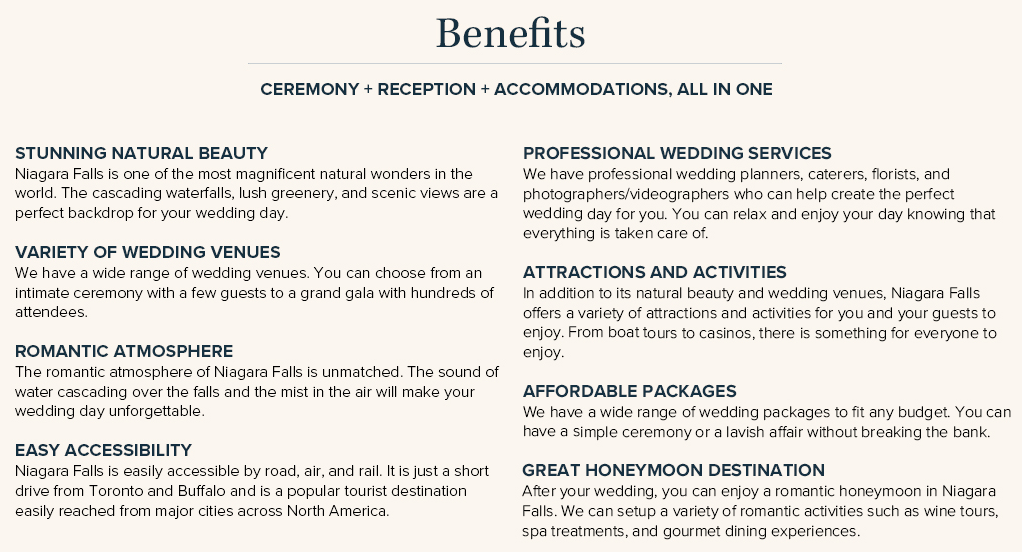 Benefits

CEREMONY + RECEPTION + ACCOMMODATIONS, ALL IN ONE

STUNNING NATURAL BEAUTY
Niagara Falls is one of the most magnificent natural wonders in the world. The cascading waterfalls, lush greenery, and scenic views are a perfect backdrop for your wedding day.

VARIETY OF WEDDING VENUES
We have a wide range of wedding venues. You can choose from an intimate ceremony with a few guests to a grand gala with hundreds of attendees.

ROMANTIC ATMOSPHERE
The romantic atmosphere of Niagara Falls is unmatched. The sound of water cascading over the falls and the mist in the air will make your wedding day unforgettable.

EASY ACCESSIBILITY
Niagara Falls is easily accessible by road, air, and rail. It is just a short drive from Toronto and Buffalo and is a popular tourist destination easily reached from major cities across North America.

PROFESSIONAL WEDDING SERVICES
We have professional wedding planners, caterers, florists, and photographers/videographers who can help create the perfect wedding day for you. You can relax and enjoy your day knowing that everything is taken care of.

ATTRACTIONS AND ACTIVITIES
In addition to its natural beauty and wedding venues, Niagara Falls offers a variety of attractions and activities for you and your guests to enjoy. From boat tours to casinos, there is something for everyone to enjoy.

AFFORDABLE PACKAGES
We have a wide range of wedding packages to fit any budget. You can have a simple ceremony or a lavish affair without breaking the bank.

GREAT HONEYMOON DESTINATION
After your wedding, you can enjoy a romantic honeymoon in Niagara Falls. We can setup a variety of romantic activities such as wine tours, spa treatments, and gourmet dining experiences.